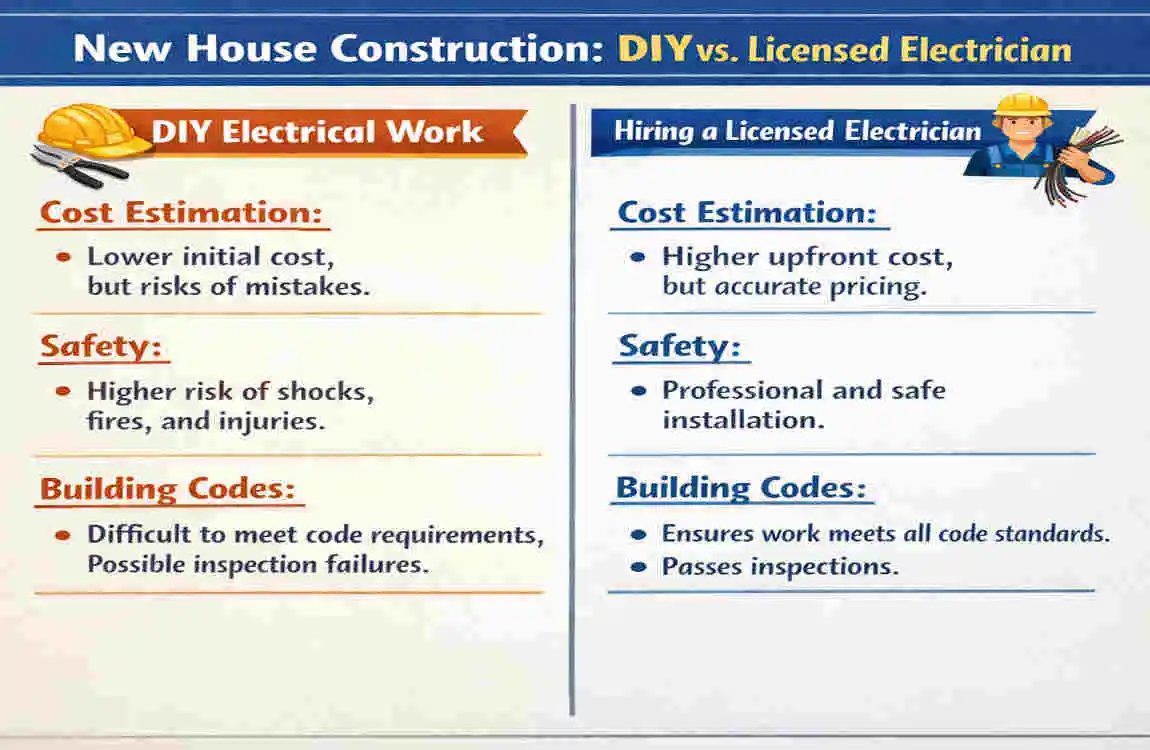 New House Construction: DIY vs. Licensed Electrician

DIY Electrical Work

Cost Estimation:

• Lower initial cost, but risks of mistakes.

Safety:

• Higher risk of shocks, fires, and injuries.

Building Codes:

• Difficult to meet code requirements, Possible inspection failures.

Hiring a Licensed Electrician

Cost Estimation:

• Higher upfront cost, but accurate pricing.

Safety:

• Professional and safe installation.

Building Codes:

• Ensures work meets all code standards.
• Passes inspections.